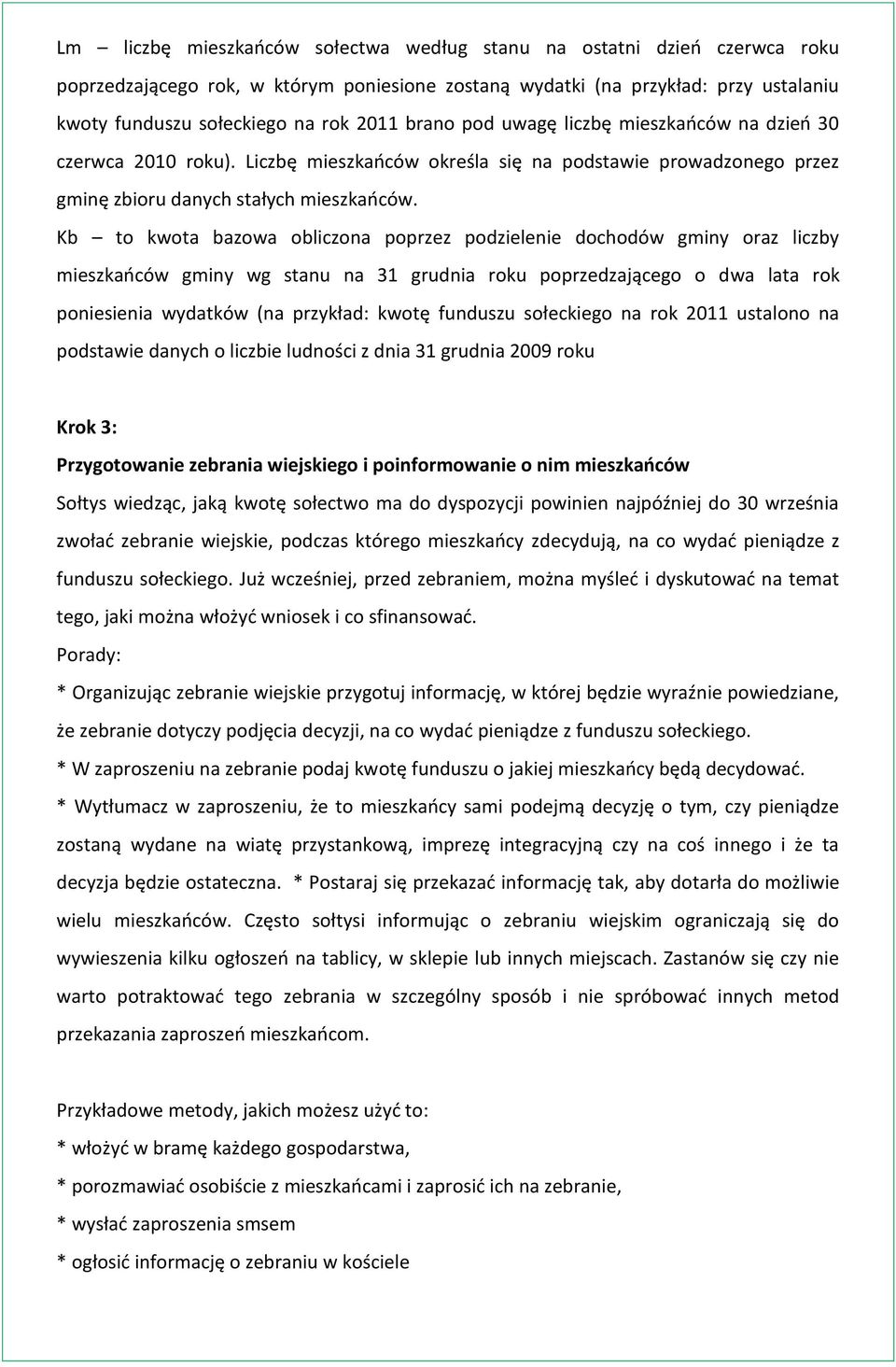 Lm – liczbę mieszkańców sołectwa według stanu na ostatni dzień czerwca roku poprzedzającego rok, w którym poniesione zostaną wydatki (na przykład: przy ustalaniu kwoty funduszu sołeckiego na rok 2011 brano pod uwagę liczbę mieszkańców na dzień 30 czerwca 2010 roku). Liczbę mieszkańców określa się na podstawie prowadzonego przez gminę zbioru danych stałych mieszkańców.

Kb – to kwota bazowa obliczona poprzez podzielenie dochodów gminy oraz liczby mieszkańców gminy wg stanu na 31 grudnia roku poprzedzającego o dwa lata rok poniesienia wydatków (na przykład: kwotę funduszu sołeckiego na rok 2011 ustalono na podstawie danych o liczbie ludności z dnia 31 grudnia 2009 roku

Krok 3:

Przygotowanie zebrania wiejskiego i poinformowanie o nim mieszkańców

Sołtys wiedząc, jaką kwotę sołectwo ma do dyspozycji powinien najpóźniej do 30 września zwołać zebranie wiejskie, podczas którego mieszkańcy zdecydują, na co wydać pieniądze z funduszu sołeckiego. Już wcześniej, przed zebraniem, można myśleć i dyskutować na temat tego, jaki można włożyć wniosek i co sfinansować.

Porady:

* Organizując zebranie wiejskie przygotuj informację, w której będzie wyraźnie powiedziane, że zebranie dotyczy podjęcia decyzji, na co wydać pieniądze z funduszu sołeckiego.

* W zaproszeniu na zebranie podaj kwotę funduszu o jakiej mieszkańcy będą decydować.

* Wytłumacz w zaproszeniu, że to mieszkańcy sami podejmą decyzję o tym, czy pieniądze zostaną wydane na wiatę przystankową, imprezę integracyjną czy na coś innego i że ta decyzja będzie ostateczna. * Postaraj się przekazać informację tak, aby dotarła do możliwie wielu mieszkańców. Często sołtysi informując o zebraniu wiejskim ograniczają się do wywieszenia kilku ogłoszeń na tablicy, w sklepie lub innych miejscach. Zastanów się czy nie warto potraktować tego zebrania w szczególny sposób i nie spróbować innych metod przekazania zaproszeń mieszkańcom.

Przykładowe metody, jakich możesz użyć to:

* włożyć w bramę każdego gospodarstwa,

* porozmawiać osobiście z mieszkańcami i zaprosić ich na zebranie,

* wysłać zaproszenia smsem

* ogłosić informację o zebraniu w kościele